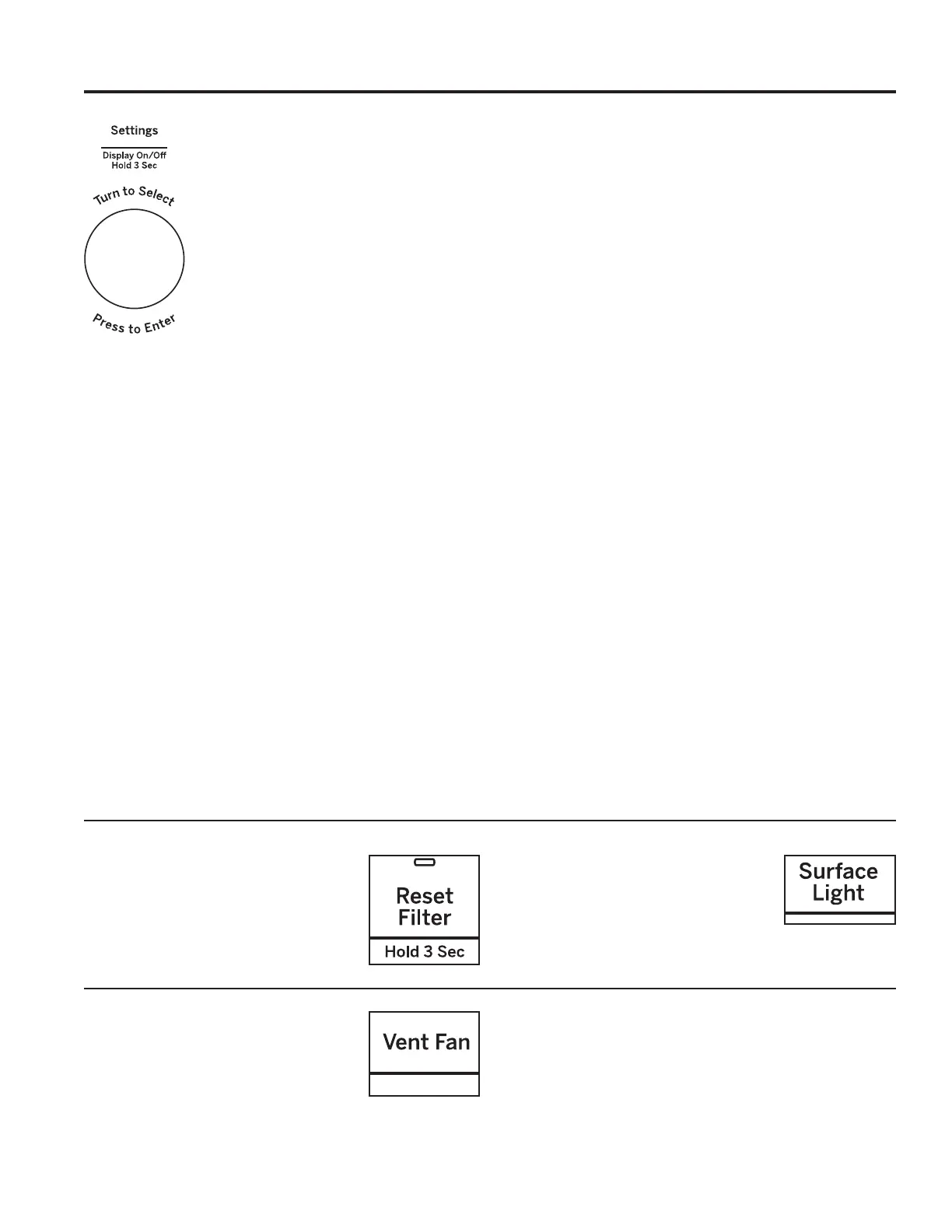 Settings

Display On/Off
Hold 3 Sec

Turn to Select

Press to Enter

Reset Filter

Hold 3 Sec

Surface Light

Vent Fan